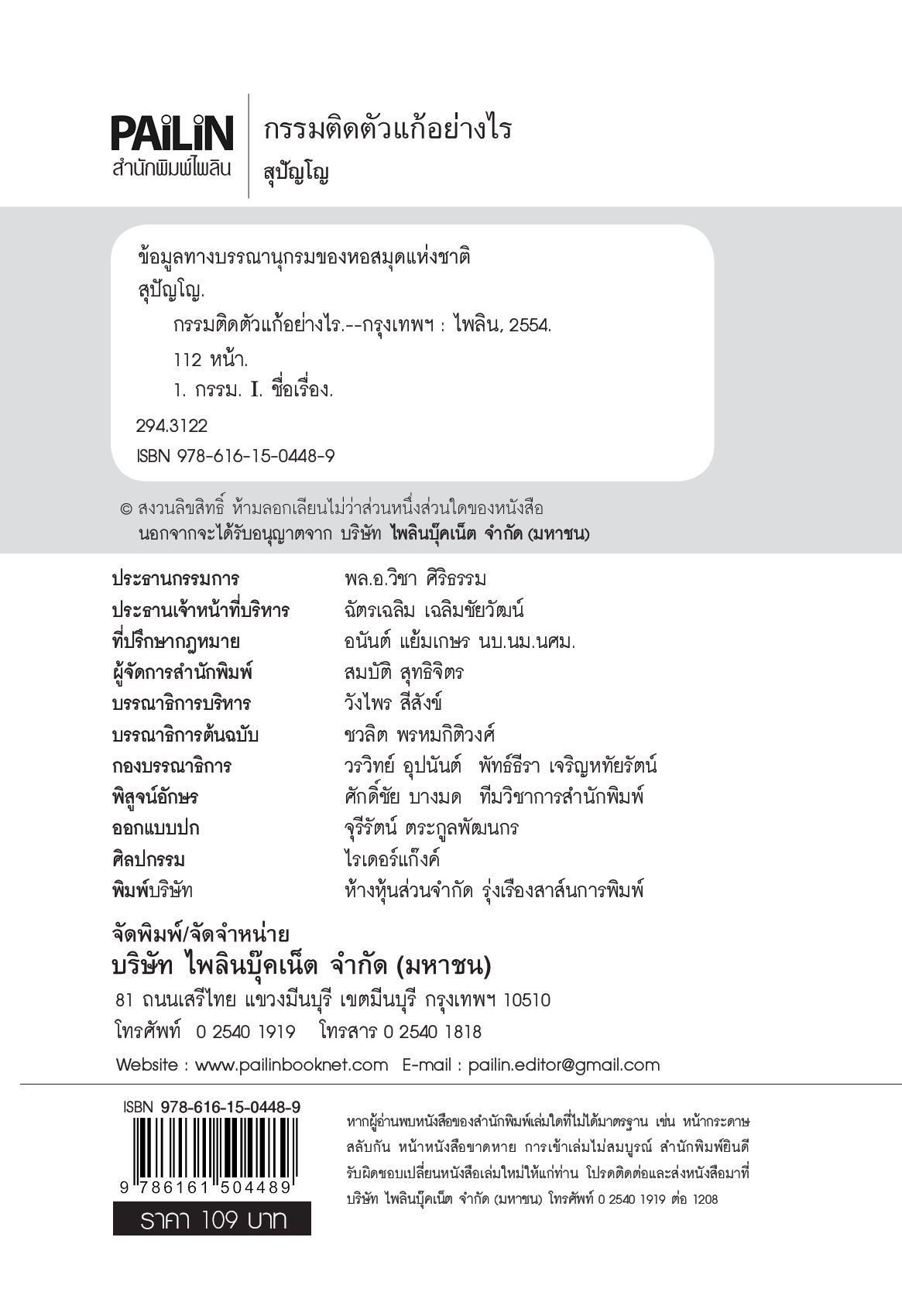 PAiLiN
สำนักพิมพ์ไพลิน

กรรมติดตัวแก้อย่างไร
สุปัญโญ

ข้อมูลทางบรรณานุกรมของหอสมุดแห่งชาติ
สุปัญโญ.
กรรมติดตัวแก้อย่างไร.--กรุงเทพฯ : ไพลิน, 2554.
112 หน้า.
1. กรรม. I. ชื่อเรื่อง.
294.3122
ISBN 978-616-15-0448-9

© สงวนลิขสิทธิ์ ห้ามลอกเลียนไม่ว่าส่วนหนึ่งส่วนใดของหนังสือ นอกจากจะได้รับอนุญาตจาก บริษัท ไพลินบุ๊คเน็ต จำกัด (มหาชน)

| | |
|---|---|
| ประธานกรรมการ | พล.อ.วิชา ศิริธรรม |
| ประธานเจ้าหน้าที่บริหาร | ฉัตรเฉลิม เฉลิมชัยวัฒน์ |
| ที่ปรึกษากฎหมาย | อนันต์ แย้มเกษร นบ.นม.นศม. |
| ผู้จัดการสำนักพิมพ์ | สมบัติ สุทธิจิตร |
| บรรณาธิการบริหาร | วังไพร สีสังข์ |
| บรรณาธิการต้นฉบับ | ชวลิต พรหมกิติวงศ์ |
| กองบรรณาธิการ | วรวิทย์ อุปนันต์ พัทธ์ธีรา เจริญหทัยรัตน์ |
| พิสูจน์อักษร | ศักดิ์ชัย บางมด ทีมวิชาการสำนักพิมพ์ |
| ออกแบบปก | จุรีรัตน์ ตระกูลพัฒนกร |
| ศิลปกรรม | ไรเดอร์แก๊งค์ |
| พิมพ์บริษัท | ห้างหุ้นส่วนจำกัด รุ่งเรืองสาส์นการพิมพ์ |

จัดพิมพ์/จัดจำหน่าย
บริษัท ไพลินบุ๊คเน็ต จำกัด (มหาชน)
81 ถนนเสรีไทย แขวงมีนบุรี เขตมีนบุรี กรุงเทพฯ 10510
โทรศัพท์ 0 2540 1919 โทรสาร 0 2540 1818
Website : www.pailinbooknet.com E-mail : pailin.editor@gmail.com

ISBN 978-616-15-0448-9
9 786161 504489
ราคา 109 บาท

หากผู้อ่านพบหนังสือของสำนักพิมพ์เล่มใดที่ไม่ได้มาตรฐาน เช่น หน้ากระดาษสลับกัน หน้าหนังสือขาดหาย การเข้าเล่มไม่สมบูรณ์ สำนักพิมพ์ยินดีรับผิดชอบเปลี่ยนหนังสือเล่มใหม่ให้แก่ท่าน โปรดติดต่อและส่งหนังสือมาที่ บริษัท ไพลินบุ๊คเน็ต จำกัด (มหาชน) โทรศัพท์ 0 2540 1919 ต่อ 1208